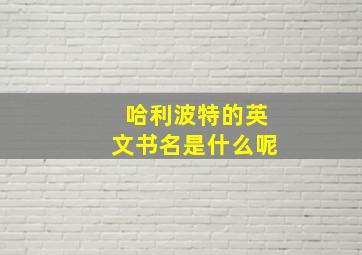 哈利波特的英文书名是什么呢